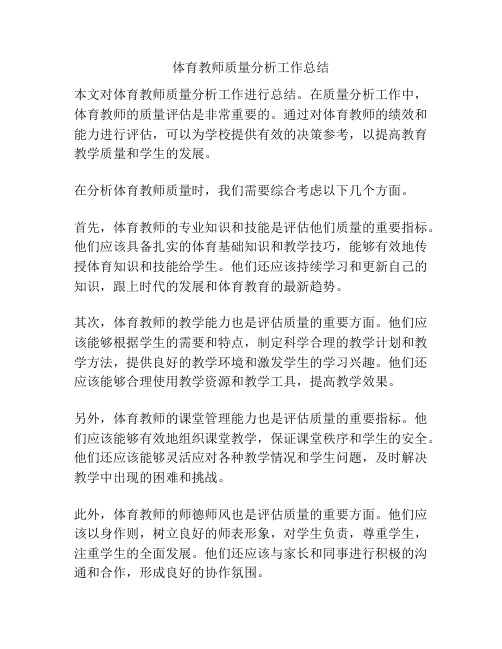 体育教师质量分析工作总结

本文对体育教师质量分析工作进行总结。在质量分析工作中，体育教师的质量评估是非常重要的。通过对体育教师的绩效和能力进行评估，可以为学校提供有效的决策参考，以提高教育教学质量和学生的发展。

在分析体育教师质量时，我们需要综合考虑以下几个方面。

首先，体育教师的专业知识和技能是评估他们质量的重要指标。他们应该具备扎实的体育基础知识和教学技巧，能够有效地传授体育知识和技能给学生。他们还应该持续学习和更新自己的知识，跟上时代的发展和体育教育的最新趋势。

其次，体育教师的教学能力也是评估质量的重要方面。他们应该能够根据学生的需要和特点，制定科学合理的教学计划和教学方法，提供良好的教学环境和激发学生的学习兴趣。他们还应该能够合理使用教学资源和教学工具，提高教学效果。

另外，体育教师的课堂管理能力也是评估质量的重要指标。他们应该能够有效地组织课堂教学，保证课堂秩序和学生的安全。他们还应该能够灵活应对各种教学情况和学生问题，及时解决教学中出现的困难和挑战。

此外，体育教师的师德师风也是评估质量的重要方面。他们应该以身作则，树立良好的师表形象，对学生负责，尊重学生，注重学生的全面发展。他们还应该与家长和同事进行积极的沟通和合作，形成良好的协作氛围。